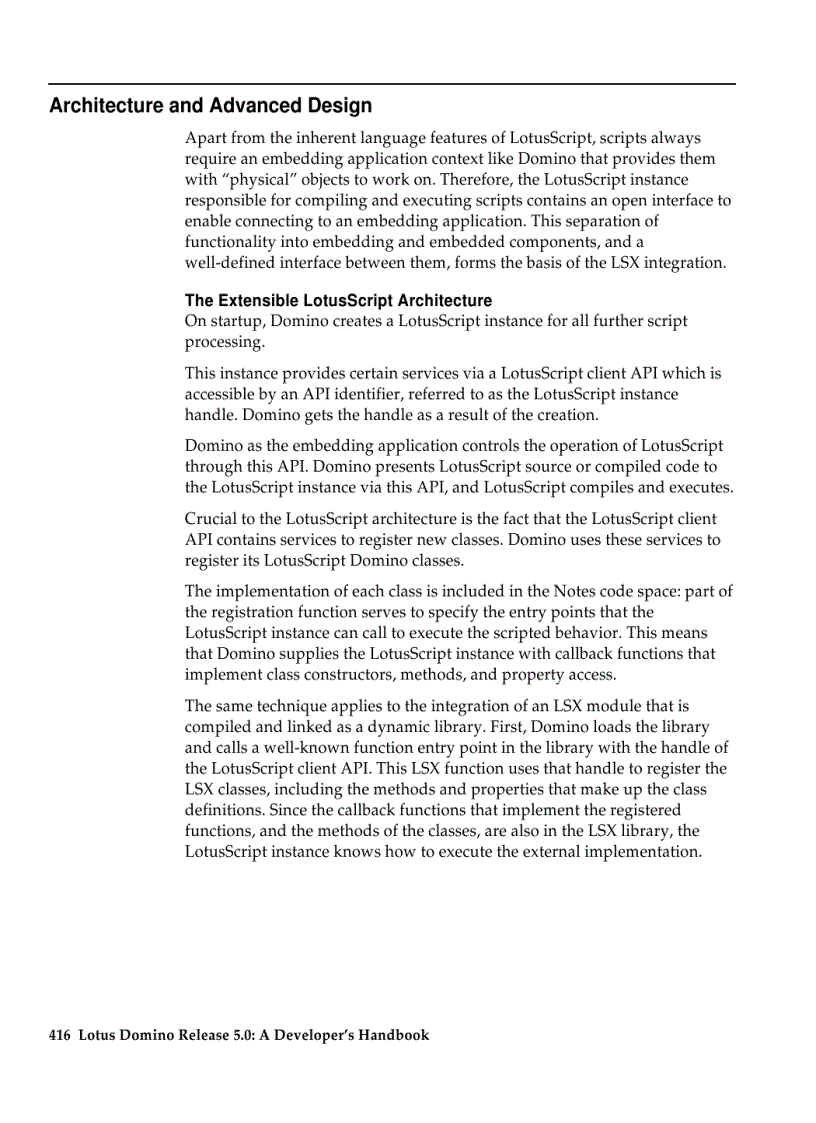 Architecture and Advanced Design

Apart from the inherent language features of LotusScript, scripts always require an embedding application context like Domino that provides them with “physical” objects to work on. Therefore, the LotusScript instance responsible for compiling and executing scripts contains an open interface to enable connecting to an embedding application. This separation of functionality into embedding and embedded components, and a well-defined interface between them, forms the basis of the LSX integration.

The Extensible LotusScript Architecture
On startup, Domino creates a LotusScript instance for all further script processing.

This instance provides certain services via a LotusScript client API which is accessible by an API identifier, referred to as the LotusScript instance handle. Domino gets the handle as a result of the creation.

Domino as the embedding application controls the operation of LotusScript through this API. Domino presents LotusScript source or compiled code to the LotusScript instance via this API, and LotusScript compiles and executes.

Crucial to the LotusScript architecture is the fact that the LotusScript client API contains services to register new classes. Domino uses these services to register its LotusScript Domino classes.

The implementation of each class is included in the Notes code space: part of the registration function serves to specify the entry points that the LotusScript instance can call to execute the scripted behavior. This means that Domino supplies the LotusScript instance with callback functions that implement class constructors, methods, and property access.

The same technique applies to the integration of an LSX module that is compiled and linked as a dynamic library. First, Domino loads the library and calls a well-known function entry point in the library with the handle of the LotusScript client API. This LSX function uses that handle to register the LSX classes, including the methods and properties that make up the class definitions. Since the callback functions that implement the registered functions, and the methods of the classes, are also in the LSX library, the LotusScript instance knows how to execute the external implementation.

416 Lotus Domino Release 5.0: A Developer’s Handbook